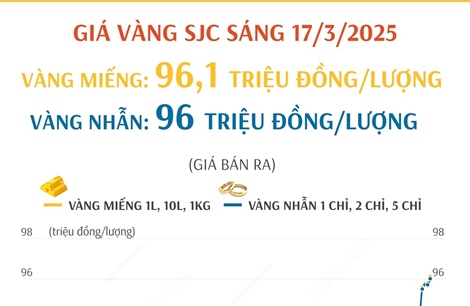 GIÁ VÀNG SJC SÁNG 17/3/2025

VÀNG MIẾNG: 96,1 TRIỆU ĐỒNG/LƯỢNG

VÀNG NHẪN: 96 TRIỆU ĐỒNG/LƯỢNG

(GIÁ BÁN RA)

VÀNG MIẾNG 1L, 10L, 1KG

VÀNG NHẪN 1 CHỈ, 2 CHỈ, 5 CHỈ

98 (triệu đồng/lượng) 98

96 96